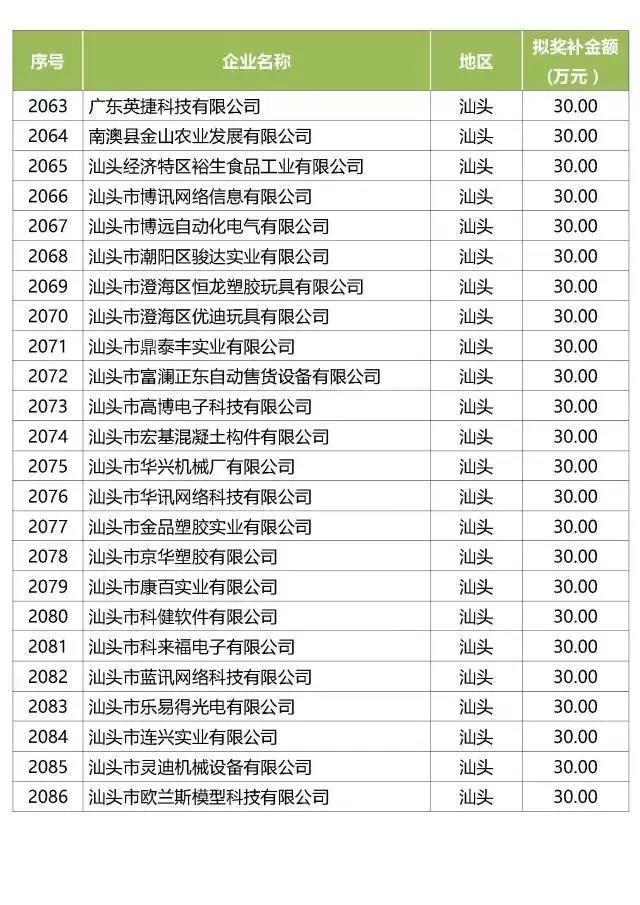 | 序号 | 企业名称 | 地区 | 拟奖补金额（万元） |
|---|---|---|---|
| 2063 | 广东英捷科技有限公司 | 汕头 | 30.00 |
| 2064 | 南澳县金山农业发展有限公司 | 汕头 | 30.00 |
| 2065 | 汕头经济特区裕生食品工业有限公司 | 汕头 | 30.00 |
| 2066 | 汕头市博讯网络信息有限公司 | 汕头 | 30.00 |
| 2067 | 汕头市博远自动化电气有限公司 | 汕头 | 30.00 |
| 2068 | 汕头市潮阳区骏达实业有限公司 | 汕头 | 30.00 |
| 2069 | 汕头市澄海区恒龙塑胶玩具有限公司 | 汕头 | 30.00 |
| 2070 | 汕头市澄海区优迪玩具有限公司 | 汕头 | 30.00 |
| 2071 | 汕头市鼎泰丰实业有限公司 | 汕头 | 30.00 |
| 2072 | 汕头市富澜正东自动售货设备有限公司 | 汕头 | 30.00 |
| 2073 | 汕头市高博电子科技有限公司 | 汕头 | 30.00 |
| 2074 | 汕头市宏基混凝土构件有限公司 | 汕头 | 30.00 |
| 2075 | 汕头市华兴机械厂有限公司 | 汕头 | 30.00 |
| 2076 | 汕头市华讯网络科技有限公司 | 汕头 | 30.00 |
| 2077 | 汕头市金品塑胶实业有限公司 | 汕头 | 30.00 |
| 2078 | 汕头市京华塑胶有限公司 | 汕头 | 30.00 |
| 2079 | 汕头市康百实业有限公司 | 汕头 | 30.00 |
| 2080 | 汕头市科健软件有限公司 | 汕头 | 30.00 |
| 2081 | 汕头市科来福电子有限公司 | 汕头 | 30.00 |
| 2082 | 汕头市蓝讯网络科技有限公司 | 汕头 | 30.00 |
| 2083 | 汕头市乐易得光电有限公司 | 汕头 | 30.00 |
| 2084 | 汕头市连兴实业有限公司 | 汕头 | 30.00 |
| 2085 | 汕头市灵迪机械设备有限公司 | 汕头 | 30.00 |
| 2086 | 汕头市欧兰斯模型科技有限公司 | 汕头 | 30.00 |